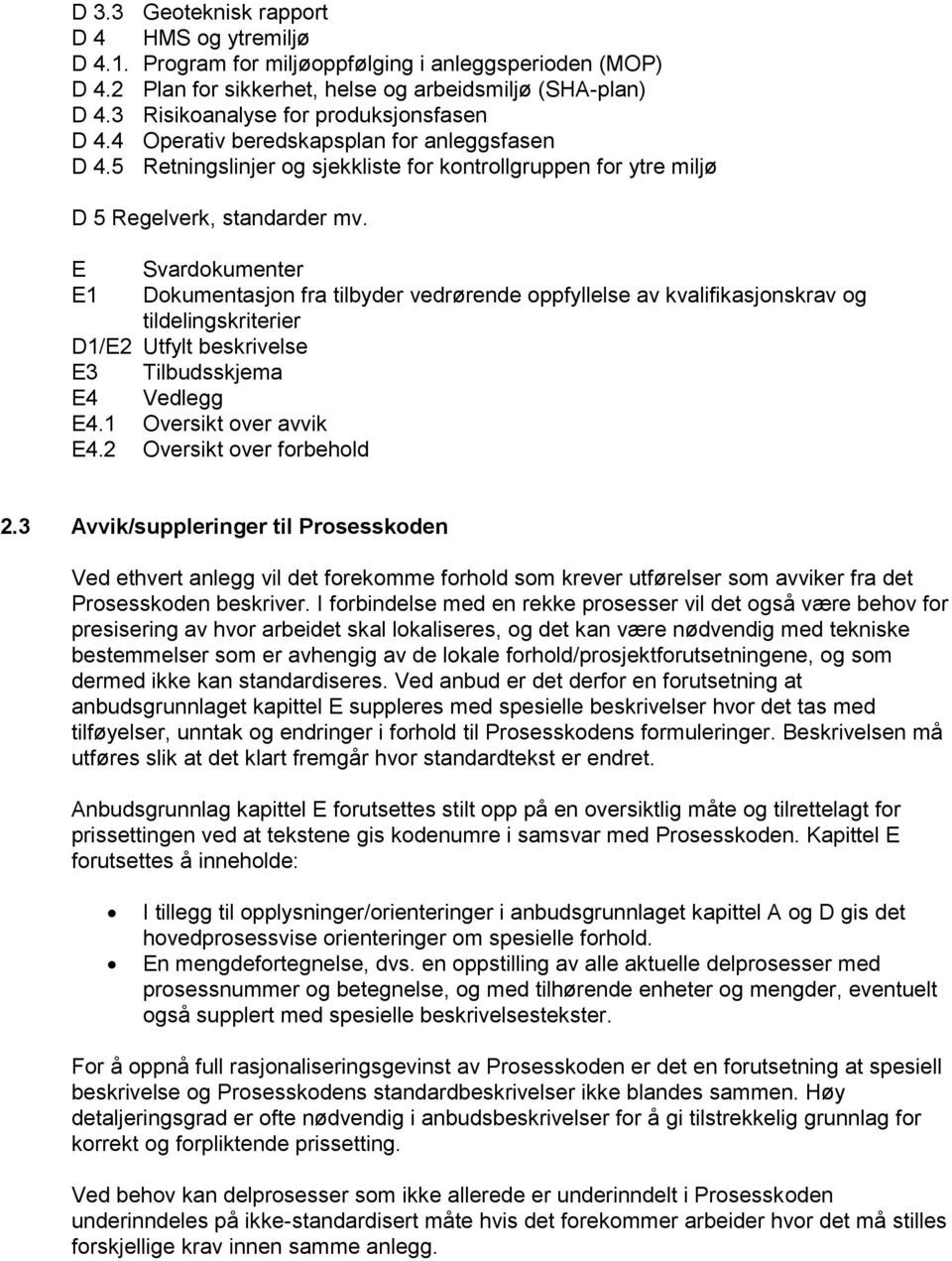 D 3.3 Geoteknisk rapport
D 4 HMS og ytremiljø
D 4.1. Program for miljøoppfølging i anleggsperioden (MOP)
D 4.2 Plan for sikkerhet, helse og arbeidsmiljø (SHA-plan)
D 4.3 Risikoanalyse for produksjonsfasen
D 4.4 Operativ beredskapsplan for anleggsfasen
D 4.5 Retningslinjer og sjekkliste for kontrollgruppen for ytre miljø

D 5 Regelverk, standarder mv.

E Svardokumenter
E1 Dokumentasjon fra tilbyder vedrørende oppfyllelse av kvalifikasjonskrav og tildelingskriterier
D1/E2 Utfylt beskrivelse
E3 Tilbudsskjema
E4 Vedlegg
E4.1 Oversikt over avvik
E4.2 Oversikt over forbehold

2.3 Avvik/suppleringer til Prosesskoden

Ved ethvert anlegg vil det forekomme forhold som krever utførelser som avviker fra det Prosesskoden beskriver. I forbindelse med en rekke prosesser vil det også være behov for presisering av hvor arbeidet skal lokaliseres, og det kan være nødvendig med tekniske bestemmelser som er avhengig av de lokale forhold/prosjektforutsetningene, og som dermed ikke kan standardiseres. Ved anbud er det derfor en forutsetning at anbudsgrunnlaget kapittel E suppleres med spesielle beskrivelser hvor det tas med tilføyelser, unntak og endringer i forhold til Prosesskodens formuleringer. Beskrivelsen må utføres slik at det klart fremgår hvor standardtekst er endret.

Anbudsgrunnlag kapittel E forutsettes stilt opp på en oversiktlig måte og tilrettelagt for prissettingen ved at tekstene gis kodenumre i samsvar med Prosesskoden. Kapittel E forutsettes å inneholde:

• I tillegg til opplysninger/orienteringer i anbudsgrunnlaget kapittel A og D gis det hovedprosessvise orienteringer om spesielle forhold.
• En mengdefortegnelse, dvs. en oppstilling av alle aktuelle delprosesser med prosessnummer og betegnelse, og med tilhørende enheter og mengder, eventuelt også supplert med spesielle beskrivelsestekster.

For å oppnå full rasjonaliseringsgevinst av Prosesskoden er det en forutsetning at spesiell beskrivelse og Prosesskodens standardbeskrivelser ikke blandes sammen. Høy detaljeringsgrad er ofte nødvendig i anbudsbeskrivelser for å gi tilstrekkelig grunnlag for korrekt og forpliktende prissetting.

Ved behov kan delprosesser som ikke allerede er underinndelt i Prosesskoden underinndeles på ikke-standardisert måte hvis det forekommer arbeider hvor det må stilles forskjellige krav innen samme anlegg.